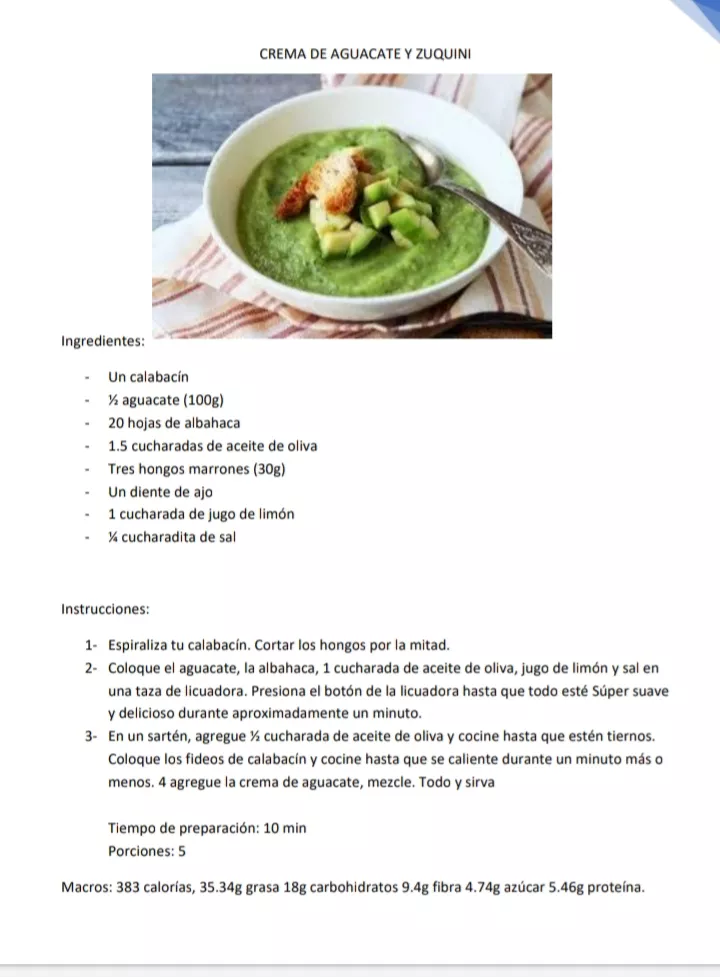 CREMA DE AGUACATE Y ZUQUINI

Ingredientes:

- Un calabacín
- ½ aguacate (100g)
- 20 hojas de albahaca
- 1.5 cucharadas de aceite de oliva
- Tres hongos marrones (30g)
- Un diente de ajo
- 1 cucharada de jugo de limón
- ¼ cucharadita de sal

Instrucciones:

1- Espiraliza tu calabacín. Cortar los hongos por la mitad.
2- Coloque el aguacate, la albahaca, 1 cucharada de aceite de oliva, jugo de limón y sal en una taza de licuadora. Presiona el botón de la licuadora hasta que todo esté Súper suave y delicioso durante aproximadamente un minuto.
3- En un sartén, agregue ½ cucharada de aceite de oliva y cocine hasta que estén tiernos. Coloque los fideos de calabacín y cocine hasta que se caliente durante un minuto más o menos. 4 agregue la crema de aguacate, mezcle. Todo y sirva

Tiempo de preparación: 10 min
Porciones: 5

Macros: 383 calorías, 35.34g grasa 18g carbohidratos 9.4g fibra 4.74g azúcar 5.46g proteína.